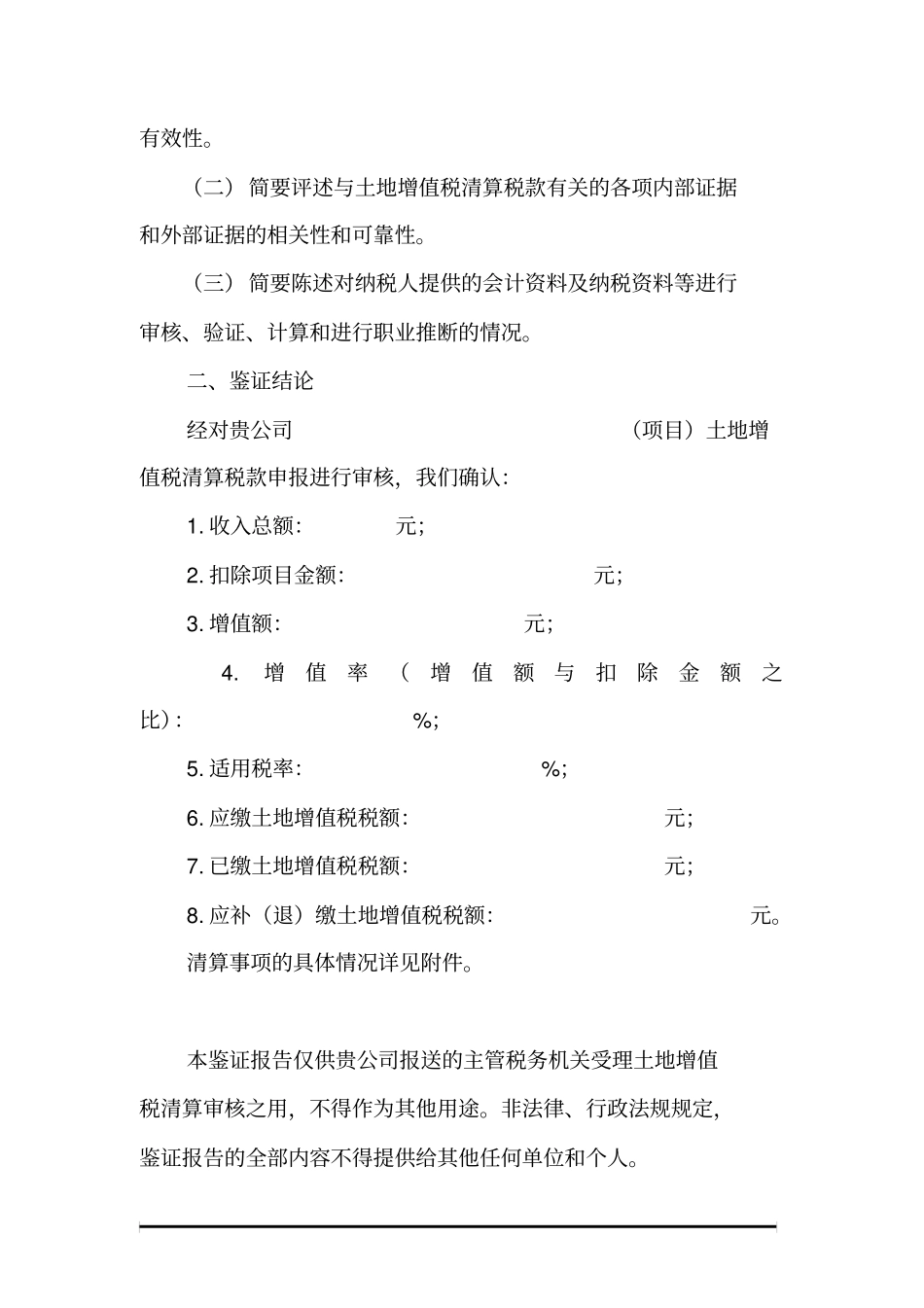 有效性。

（二） 简要评述与土地增值税清算税款有关的各项内部证据和外部证据的相关性和可靠性。

（三） 简要陈述对纳税人提供的会计资料及纳税资料等进行审核、验证、计算和进行职业推断的情况。

二、鉴证结论

经对贵公司 （项目）土地增值税清算税款申报进行审核，我们确认：

1. 收入总额： 元；

2. 扣除项目金额： 元；

3. 增值额： 元；

4. 增值率（增值额与扣除金额之比）： %；

5. 适用税率： %；

6. 应缴土地增值税税额： 元；

7. 已缴土地增值税税额： 元；

8. 应补（退）缴土地增值税税额： 元。

清算事项的具体情况详见附件。

本鉴证报告仅供贵公司报送的主管税务机关受理土地增值税清算审核之用，不得作为其他用途。非法律、行政法规规定，鉴证报告的全部内容不得提供给其他任何单位和个人。